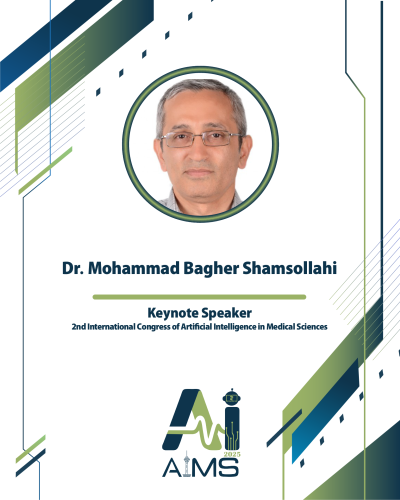 Dr. Mohammad Bagher Shamsollahi

Keynote Speaker
2nd International Congress of Artificial Intelligence in Medical Sciences

Ai
2025
AIMS